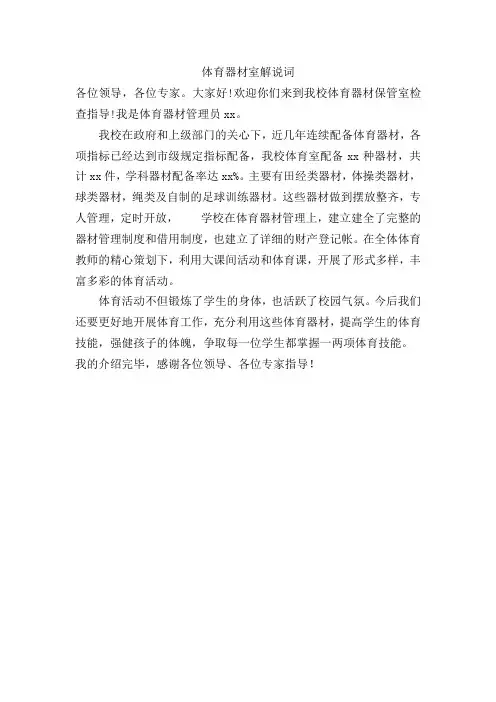 体育器材室解说词

各位领导，各位专家。大家好!欢迎你们来到我校体育器材保管室检查指导!我是体育器材管理员 xx。

我校在政府和上级部门的关心下，近几年连续配备体育器材，各项指标已经达到市级规定指标配备，我校体育室配备 xx 种器材，共计 xx 件，学科器材配备率达 xx%。主要有田经类器材，体操类器材，球类器材，绳类及自制的足球训练器材。这些器材做到摆放整齐，专人管理，定时开放，　　学校在体育器材管理上，建立建全了完整的器材管理制度和借用制度，也建立了详细的财产登记帐。在全体体育教师的精心策划下，利用大课间活动和体育课，开展了形式多样，丰富多彩的体育活动。

体育活动不但锻炼了学生的身体，也活跃了校园气氛。今后我们还要更好地开展体育工作，充分利用这些体育器材，提高学生的体育技能，强健孩子的体魄，争取每一位学生都掌握一两项体育技能。

我的介绍完毕，感谢各位领导、各位专家指导!